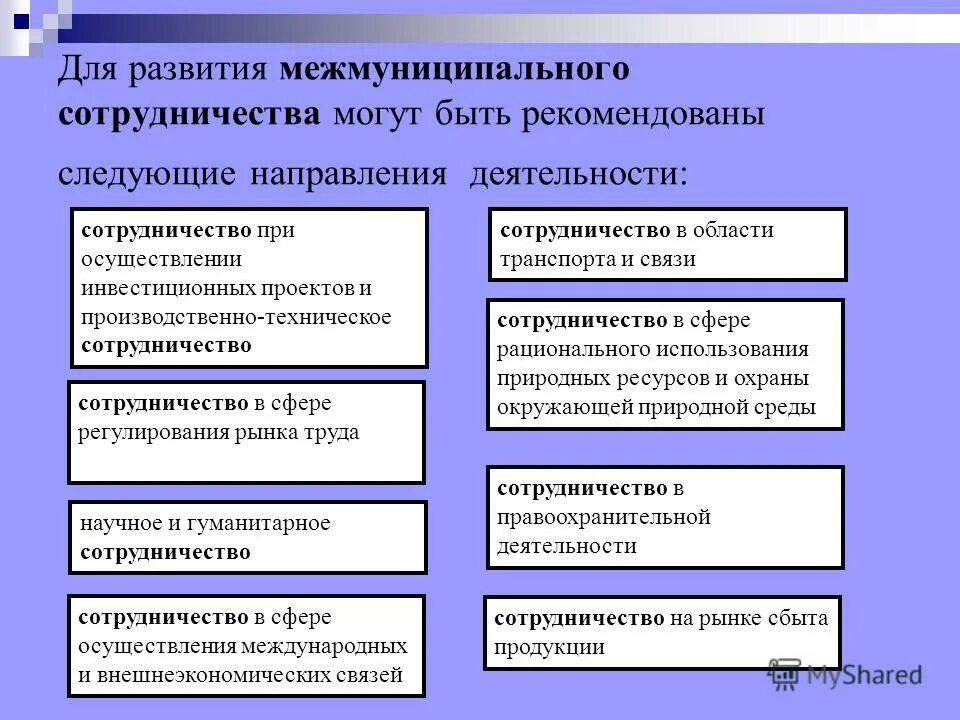 Для развития межмуниципального сотрудничества могут быть рекомендованы следующие направления деятельности:

сотрудничество при осуществлении инвестиционных проектов и производственно-техническое сотрудничество

сотрудничество в сфере регулирования рынка труда

научное и гуманитарное сотрудничество

сотрудничество в сфере осуществления международных и внешнеэкономических связей

сотрудничество в области транспорта и связи

сотрудничество в сфере рационального использования природных ресурсов и охраны окружающей природной среды

сотрудничество в правоохранительной деятельности

сотрудничество на рынке сбыта продукции

MyShared